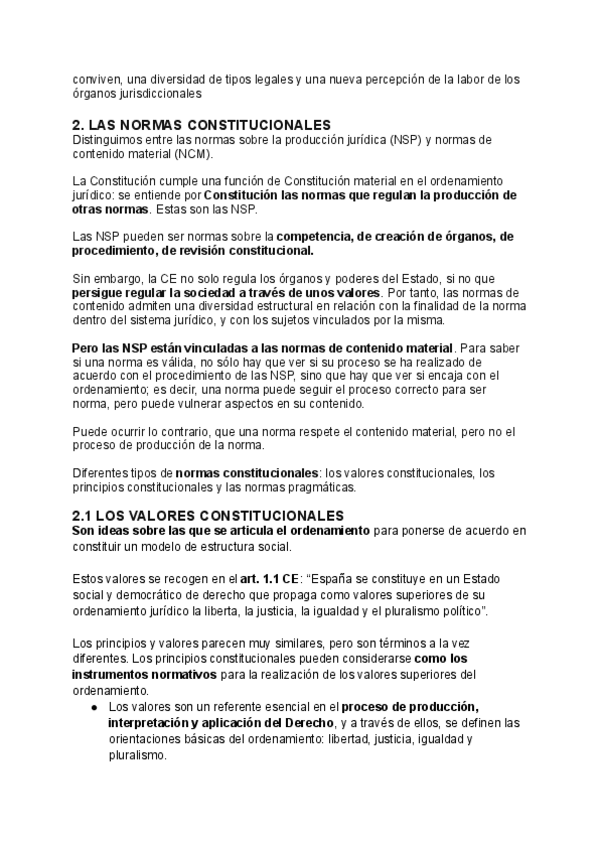 conviven, una diversidad de tipos legales y una nueva percepción de la labor de los órganos jurisdiccionales

2. LAS NORMAS CONSTITUCIONALES
Distinguimos entre las normas sobre la producción jurídica (NSP) y normas de contenido material (NCM).

La Constitución cumple una función de Constitución material en el ordenamiento jurídico: se entiende por Constitución las normas que regulan la producción de otras normas. Estas son las NSP.

Las NSP pueden ser normas sobre la competencia, de creación de órganos, de procedimiento, de revisión constitucional.

Sin embargo, la CE no solo regula los órganos y poderes del Estado, si no que persigue regular la sociedad a través de unos valores. Por tanto, las normas de contenido admiten una diversidad estructural en relación con la finalidad de la norma dentro del sistema jurídico, y con los sujetos vinculados por la misma.

Pero las NSP están vinculadas a las normas de contenido material. Para saber si una norma es válida, no sólo hay que ver si su proceso se ha realizado de acuerdo con el procedimiento de las NSP, sino que hay que ver si encaja con el ordenamiento; es decir, una norma puede seguir el proceso correcto para ser norma, pero puede vulnerar aspectos en su contenido.

Puede ocurrir lo contrario, que una norma respete el contenido material, pero no el proceso de producción de la norma.

Diferentes tipos de normas constitucionales: los valores constitucionales, los principios constitucionales y las normas pragmáticas.

2.1 LOS VALORES CONSTITUCIONALES
Son ideas sobre las que se articula el ordenamiento para ponerse de acuerdo en constituir un modelo de estructura social.

Estos valores se recogen en el art. 1.1 CE: “España se constituye en un Estado social y democrático de derecho que propaga como valores superiores de su ordenamiento jurídico la liberta, la justicia, la igualdad y el pluralismo político”.

Los principios y valores parecen muy similares, pero son términos a la vez diferentes. Los principios constitucionales pueden considerarse como los instrumentos normativos para la realización de los valores superiores del ordenamiento.
● Los valores son un referente esencial en el proceso de producción, interpretación y aplicación del Derecho, y a través de ellos, se definen las orientaciones básicas del ordenamiento: libertad, justicia, igualdad y pluralismo.